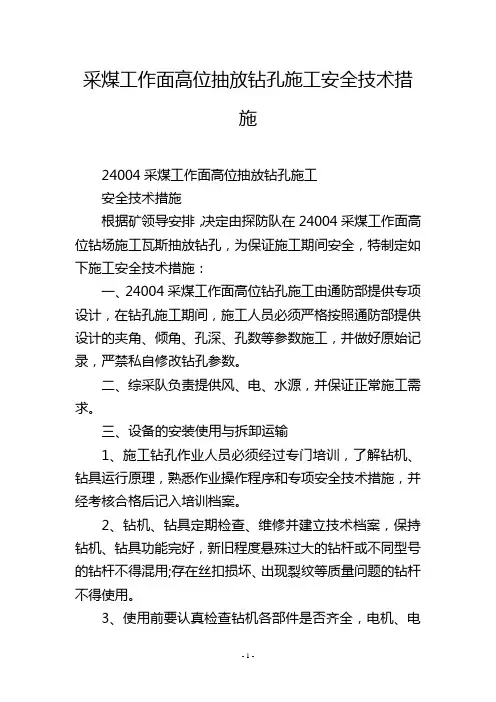 采煤工作面高位抽放钻孔施工安全技术措施

24004 采煤工作面高位抽放钻孔施工
安全技术措施

根据矿领导安排，决定由探防队在 24004 采煤工作面高位钻场施工瓦斯抽放钻孔，为保证施工期间安全，特制定如下施工安全技术措施：

一、24004 采煤工作面高位钻孔施工由通防部提供专项设计，在钻孔施工期间，施工人员必须严格按照通防部提供设计的夹角、倾角、孔深、孔数等参数施工，并做好原始记录，严禁私自修改钻孔参数。

二、综采队负责提供风、电、水源，并保证正常施工需求。

三、设备的安装使用与拆卸运输

1、施工钻孔作业人员必须经过专门培训，了解钻机、钻具运行原理，熟悉作业操作程序和专项安全技术措施，并经考核合格后记入培训档案。

2、钻机、钻具定期检查、维修并建立技术档案，保持钻机、钻具功能完好，新旧程度悬殊过大的钻杆或不同型号的钻杆不得混用;存在丝扣损坏、出现裂纹等质量问题的钻杆不得使用。

3、使用前要认真检查钻机各部件是否齐全，电机、电

- 1 -